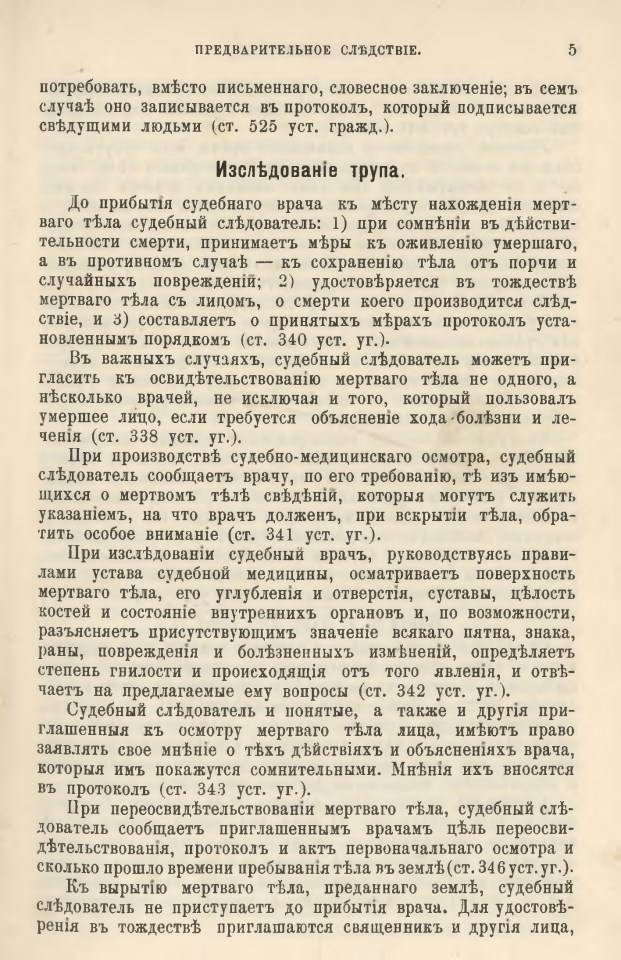 ПРЕДВАРИТЕЛЬНОЕ СЛѢДСТВІЕ. 5

потребовать, вмѣсто письменнаго, словесное заключеніе; въ семъ случаѣ оно записывается въ протоколъ, который подписывается свѣдущими людьми (ст. 525 уст. гражд.).

Изслѣдованіе трупа.

До прибытія судебнаго врача къ мѣсту нахожденія мертваго тѣла судебный слѣдователь: 1) при сомнѣніи въ дѣйствительности смерти, принимаетъ мѣры къ оживленію умершаго, а въ противномъ случаѣ — къ сохраненію тѣла отъ порчи и случайныхъ поврежденій; 2) удостовѣряется въ тождествѣ мертваго тѣла съ лицомъ, о смерти коего производится слѣдствіе, и 3) составляетъ о принятыхъ мѣрахъ протоколъ установленнымъ порядкомъ (ст. 340 уст. уг.).

Въ важныхъ случаяхъ, судебный слѣдователь можетъ пригласить къ освидѣтельствованію мертваго тѣла не одного, а нѣсколько врачей, не исключая и того, который пользовалъ умершее лицо, если требуется объясненіе хода болѣзни и леченія (ст. 338 уст. уг.).

При производствѣ судебно-медицинскаго осмотра, судебный слѣдователь сообщаетъ врачу, по его требованію, тѣ изъ имѣющихся о мертвомъ тѣлѣ свѣдѣній, которыя могутъ служить указаніемъ, на что врачъ долженъ, при вскрытіи тѣла, обратить особое вниманіе (ст. 341 уст. уг.).

При изслѣдованіи судебный врачъ, руководствуясь правилами устава судебной медицины, осматриваетъ поверхность мертваго тѣла, его углубленія и отверстія, суставы, цѣлость костей и состояніе внутреннихъ органовъ и, по возможности, разъясняетъ присутствующимъ значеніе всякаго пятна, знака, раны, поврежденія и болѣзненныхъ измѣненій, опредѣляетъ степень гнилости и происходящія отъ того явленія, и отвѣчаетъ на предлагаемые ему вопросы (ст. 342 уст. уг.).

Судебный слѣдователь и понятые, а также и другія приглашенныя къ осмотру мертваго тѣла лица, имѣютъ право заявлять свое мнѣніе о тѣхъ дѣйствіяхъ и объясненіяхъ врача, которыя имъ покажутся сомнительными. Мнѣнія ихъ вносятся въ протоколъ (ст. 343 уст. уг.).

При переосвидѣтельствованіи мертваго тѣла, судебный слѣдователь сообщаетъ приглашеннымъ врачамъ цѣль переосвидѣтельствованія, протоколъ и актъ первоначальнаго осмотра и сколько прошло времени пребыванія тѣла въ землѣ (ст. 346 уст. уг.).

Къ вырытію мертваго тѣла, преданнаго землѣ, судебный слѣдователь не приступаетъ до прибытія врача. Для удостовѣренія въ тождествѣ приглашаются священникъ и другія лица,